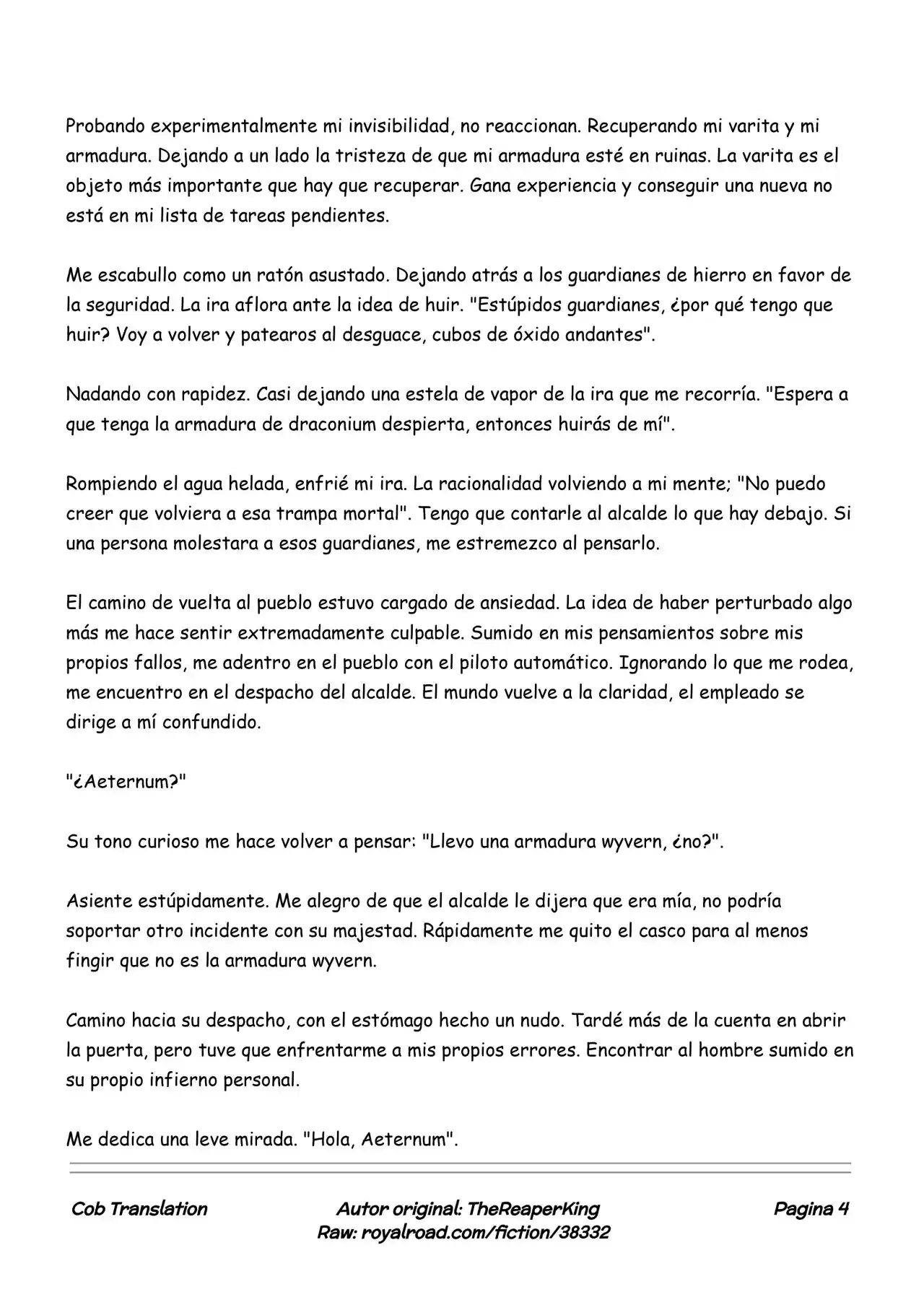 Probando experimentalmente mi invisibilidad, no reaccionan. Recuperando mi varita y mi armadura. Dejando a un lado la tristeza de que mi armadura esté en ruinas. La varita es el objeto más importante que hay que recuperar. Gana experiencia y conseguir una nueva no está en mi lista de tareas pendientes.

Me escabullo como un ratón asustado. Dejando atrás a los guardianes de hierro en favor de la seguridad. La ira aflora ante la idea de huir. "Estúpidos guardianes, ¿por qué tengo que huir? Voy a volver y patearos al desguace, cubos de óxido andantes".

Nadando con rapidez. Casi dejando una estela de vapor de la ira que me recorría. "Espera a que tenga la armadura de draconium despierta, entonces huirás de mí".

Rompiendo el agua helada, enfrié mi ira. La racionalidad volviendo a mi mente; "No puedo creer que volviera a esa trampa mortal". Tengo que contarle al alcalde lo que hay debajo. Si una persona molestara a esos guardianes, me estremezco al pensarlo.

El camino de vuelta al pueblo estuvo cargado de ansiedad. La idea de haber perturbado algo más me hace sentir extremadamente culpable. Sumido en mis pensamientos sobre mis propios fallos, me adentro en el pueblo con el piloto automático. Ignorando lo que me rodea, me encuentro en el despacho del alcalde. El mundo vuelve a la claridad, el empleado se dirige a mí confundido.

"¿Aeternum?"

Su tono curioso me hace volver a pensar: "Llevo una armadura wyvern, ¿no?".

Asiente estúpidamente. Me alegro de que el alcalde le dijera que era mía, no podría soportar otro incidente con su majestad. Rápidamente me quito el casco para al menos fingir que no es la armadura wyvern.

Camino hacia su despacho, con el estómago hecho un nudo. Tardé más de la cuenta en abrir la puerta, pero tuve que enfrentarme a mis propios errores. Encontrar al hombre sumido en su propio infierno personal.

Me dedica una leve mirada. "Hola, Aeternum".

Cob Translation

Autor original: TheReaperKing
Raw: royalroad.com/fiction/38332

Pagina 4